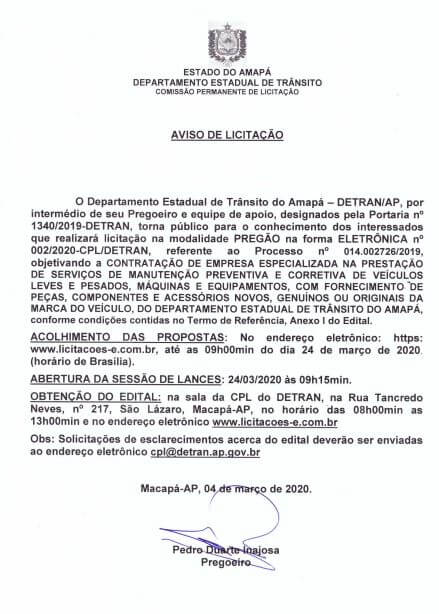 ESTADO DO AMAPÁ
DEPARTAMENTO ESTADUAL DE TRÂNSITO
COMISSÃO PERMANENTE DE LICITAÇÃO

AVISO DE LICITAÇÃO

O Departamento Estadual de Trânsito do Amapá – DETRAN/AP, por intermédio de seu Pregoeiro e equipe de apoio, designados pela Portaria nº 1340/2019-DETRAN, torna público para o conhecimento dos interessados que realizará licitação na modalidade PREGÃO na forma ELETRÔNICA nº 002/2020-CPL/DETRAN, referente ao Processo nº 014.002726/2019, objetivando a CONTRATAÇÃO DE EMPRESA ESPECIALIZADA NA PRESTAÇÃO DE SERVIÇOS DE MANUTENÇÃO PREVENTIVA E CORRETIVA DE VEÍCULOS LEVES E PESADOS, MÁQUINAS E EQUIPAMENTOS, COM FORNECIMENTO DE PEÇAS, COMPONENTES E ACESSÓRIOS NOVOS, GENUÍNOS OU ORIGINAIS DA MARCA DO VEÍCULO, DO DEPARTAMENTO ESTADUAL DE TRÂNSITO DO AMAPÁ, conforme condições contidas no Termo de Referência, Anexo I do Edital.

ACOLHIMENTO DAS PROPOSTAS: No endereço eletrônico: https: www.licitacoes-e.com.br, até as 09h00min do dia 24 de março de 2020 (horário de Brasília).

ABERTURA DA SESSÃO DE LANCES: 24/03/2020 às 09h15min.

OBTENÇÃO DO EDITAL: na sala da CPL do DETRAN, na Rua Tancredo Neves, nº 217, São Lázaro, Macapá-AP, no horário das 08h00min as 13h00min e no endereço eletrônico www.licitacoes-e.com.br

Obs: Solicitações de esclarecimentos acerca do edital deverão ser enviadas ao endereço eletrônico cpl@detran.ap.gov.br

Macapá-AP, 04 de março de 2020.

Pedro Duarte Inajosa
Pregoeiro